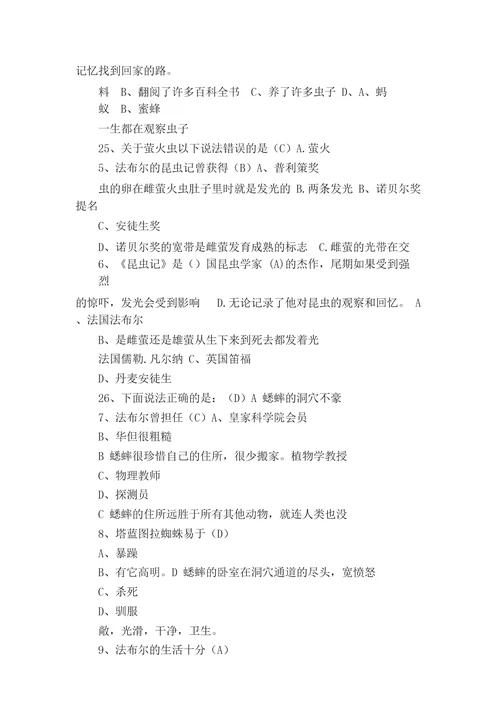 记忆找到回家的路。

料 B、翻阅了许多百科全书 C、养了许多虫子 D、A、蚂蚁 B、蜜蜂

一生都在观察虫子

25、关于萤火虫以下说法错误的是（C）A.萤火

5、法布尔的昆虫记曾获得（B）A、普利策奖

虫的卵在雌萤火虫肚子里时就是发光的 B.两条发光 B、诺贝尔奖提名

C、安徒生奖

D、诺贝尔奖的宽带是雌萤发育成熟的标志 C.雌萤的光带在交

6、《昆虫记》是（）国昆虫学家 (A)的杰作，尾期如果受到强烈

的惊吓，发光会受到影响 D.无论记录了他对昆虫的观察和回忆。 A、法国法布尔

B、是雌萤还是雄萤从生下来到死去都发着光

法国儒勒.凡尔纳 C、英国笛福

D、丹麦安徒生

26、下面说法正确的是：（D）A 蟋蟀的洞穴不豪

7、法布尔曾担任（C）A、皇家科学院会员

B、华但很粗糙

B 蟋蟀很珍惜自己的住所，很少搬家。植物学教授

C、物理教师

D、探测员

C 蟋蟀的住所远胜于所有其他动物，就连人类也没

8、塔蓝图拉蜘蛛易于（D）

A、暴躁

B、有它高明。D 蟋蟀的卧室在洞穴通道的尽头，宽愤怒

C、杀死

D、驯服

敞，光滑，干净，卫生。

9、法布尔的生活十分（A）